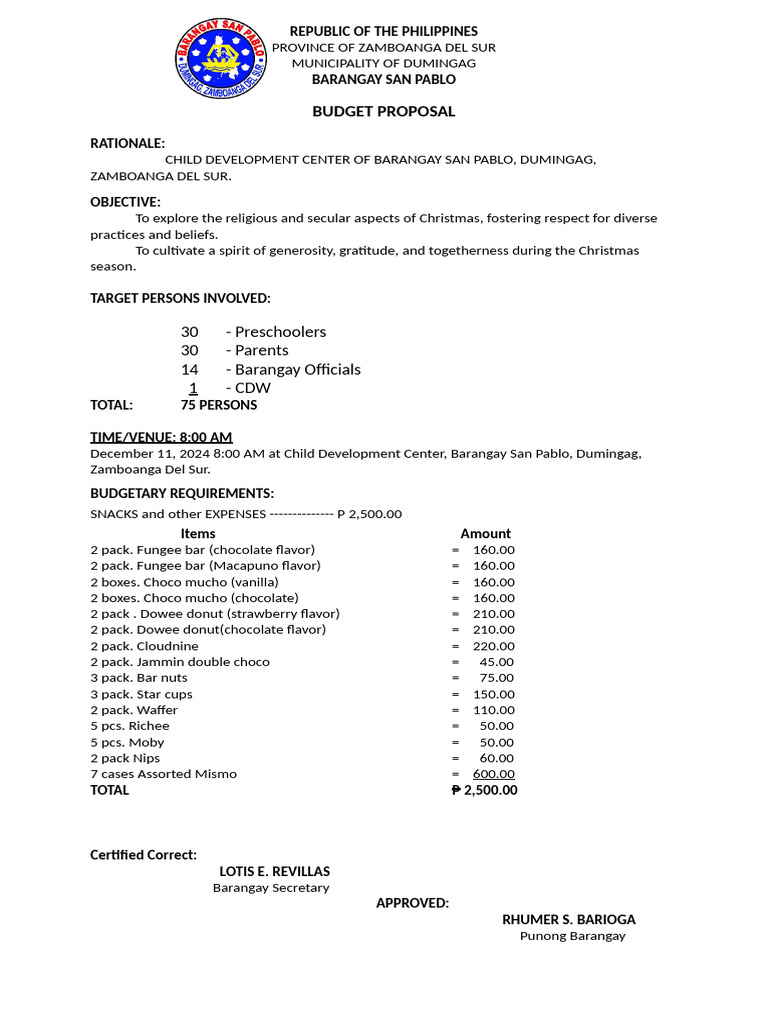 BARANGAY SAN PABLO
DUMINGAG, ZAMBOANGA DEL SUR

REPUBLIC OF THE PHILIPPINES
PROVINCE OF ZAMBOANGA DEL SUR
MUNICIPALITY OF DUMINGAG
BARANGAY SAN PABLO

BUDGET PROPOSAL

RATIONALE:
CHILD DEVELOPMENT CENTER OF BARANGAY SAN PABLO, DUMINGAG, ZAMBOANGA DEL SUR.

OBJECTIVE:
To explore the religious and secular aspects of Christmas, fostering respect for diverse practices and beliefs.
To cultivate a spirit of generosity, gratitude, and togetherness during the Christmas season.

TARGET PERSONS INVOLVED:

30 - Preschoolers
30 - Parents
14 - Barangay Officials
1 - CDW
TOTAL: 75 PERSONS

TIME/VENUE: 8:00 AM
December 11, 2024 8:00 AM at Child Development Center, Barangay San Pablo, Dumingag, Zamboanga Del Sur.

BUDGETARY REQUIREMENTS:
SNACKS and other EXPENSES -------------- P 2,500.00

| Items | Amount |
|---|---|
| 2 pack. Fungee bar (chocolate flavor) | = 160.00 |
| 2 pack. Fungee bar (Macapuno flavor) | = 160.00 |
| 2 boxes. Choco mucho (vanilla) | = 160.00 |
| 2 boxes. Choco mucho (chocolate) | = 160.00 |
| 2 pack . Dowee donut (strawberry flavor) | = 210.00 |
| 2 pack. Dowee donut(chocolate flavor) | = 210.00 |
| 2 pack. Cloudnine | = 220.00 |
| 2 pack. Jammin double choco | = 45.00 |
| 3 pack. Bar nuts | = 75.00 |
| 3 pack. Star cups | = 150.00 |
| 2 pack. Waffer | = 110.00 |
| 5 pcs. Richee | = 50.00 |
| 5 pcs. Moby | = 50.00 |
| 2 pack Nips | = 60.00 |
| 7 cases Assorted Mismo | = 600.00 |
| TOTAL | ₱ 2,500.00 |

Certified Correct:
LOTIS E. REVILLAS
Barangay Secretary

APPROVED:
RHUMER S. BARIOGA
Punong Barangay